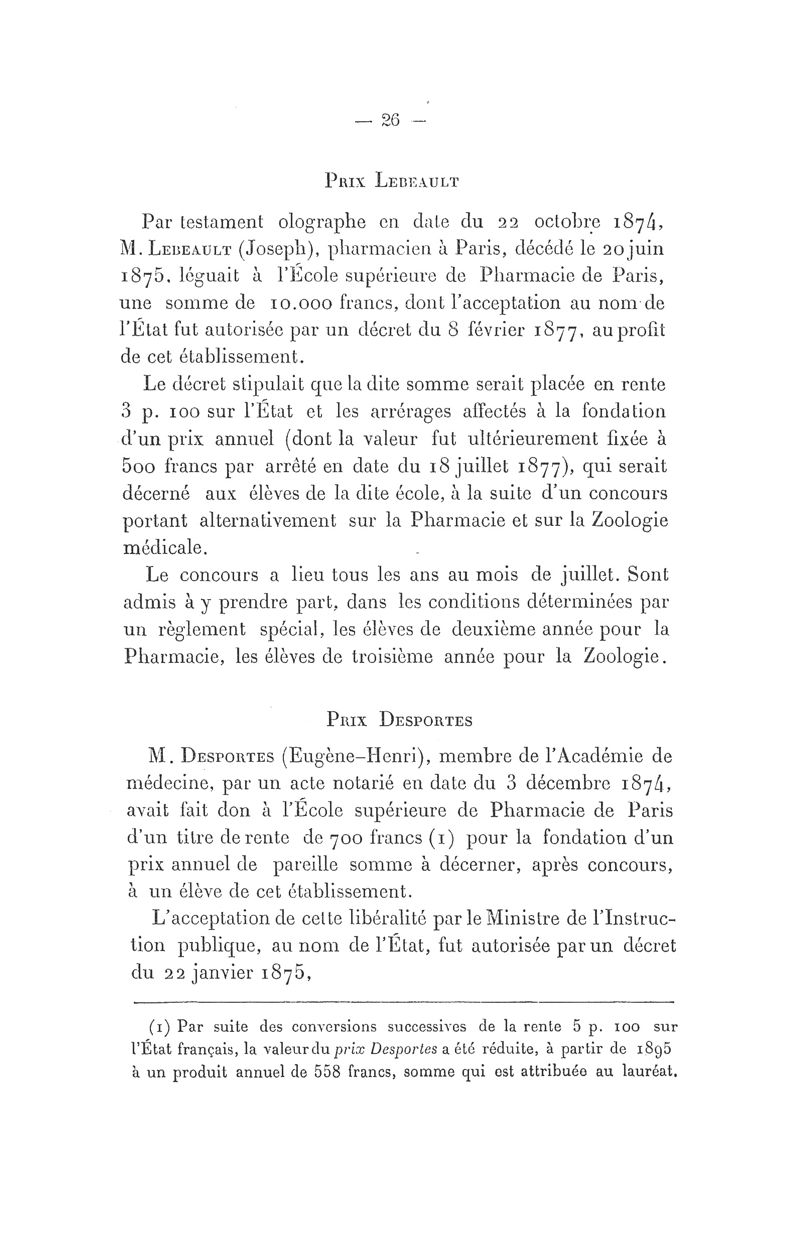 — 26 —

Prix Lebeault

Par testament olographe en date du 22 octobre 1874, M. Lebeault (Joseph), pharmacien à Paris, décédé le 20 juin 1875, léguait à l'École supérieure de Pharmacie de Paris, une somme de 10.000 francs, dont l'acceptation au nom de l'État fut autorisée par un décret du 8 février 1877, au profit de cet établissement.

Le décret stipulait que la dite somme serait placée en rente 3 p. 100 sur l'État et les arrérages affectés à la fondation d'un prix annuel (dont la valeur fut ultérieurement fixée à 500 francs par arrêté en date du 18 juillet 1877), qui serait décerné aux élèves de la dite école, à la suite d'un concours portant alternativement sur la Pharmacie et sur la Zoologie médicale.

Le concours a lieu tous les ans au mois de juillet. Sont admis à y prendre part, dans les conditions déterminées par un règlement spécial, les élèves de deuxième année pour la Pharmacie, les élèves de troisième année pour la Zoologie.

Prix Desportes

M. Desportes (Eugène-Henri), membre de l'Académie de médecine, par un acte notarié en date du 3 décembre 1874, avait fait don à l'École supérieure de Pharmacie de Paris d'un titre de rente de 700 francs (1) pour la fondation d'un prix annuel de pareille somme à décerner, après concours, à un élève de cet établissement.

L'acceptation de cette libéralité par le Ministre de l'Instruction publique, au nom de l'État, fut autorisée par un décret du 22 janvier 1875,

(1) Par suite des conversions successives de la rente 5 p. 100 sur l'État français, la valeur du prix Desportes a été réduite, à partir de 1895 à un produit annuel de 558 francs, somme qui est attribuée au lauréat.